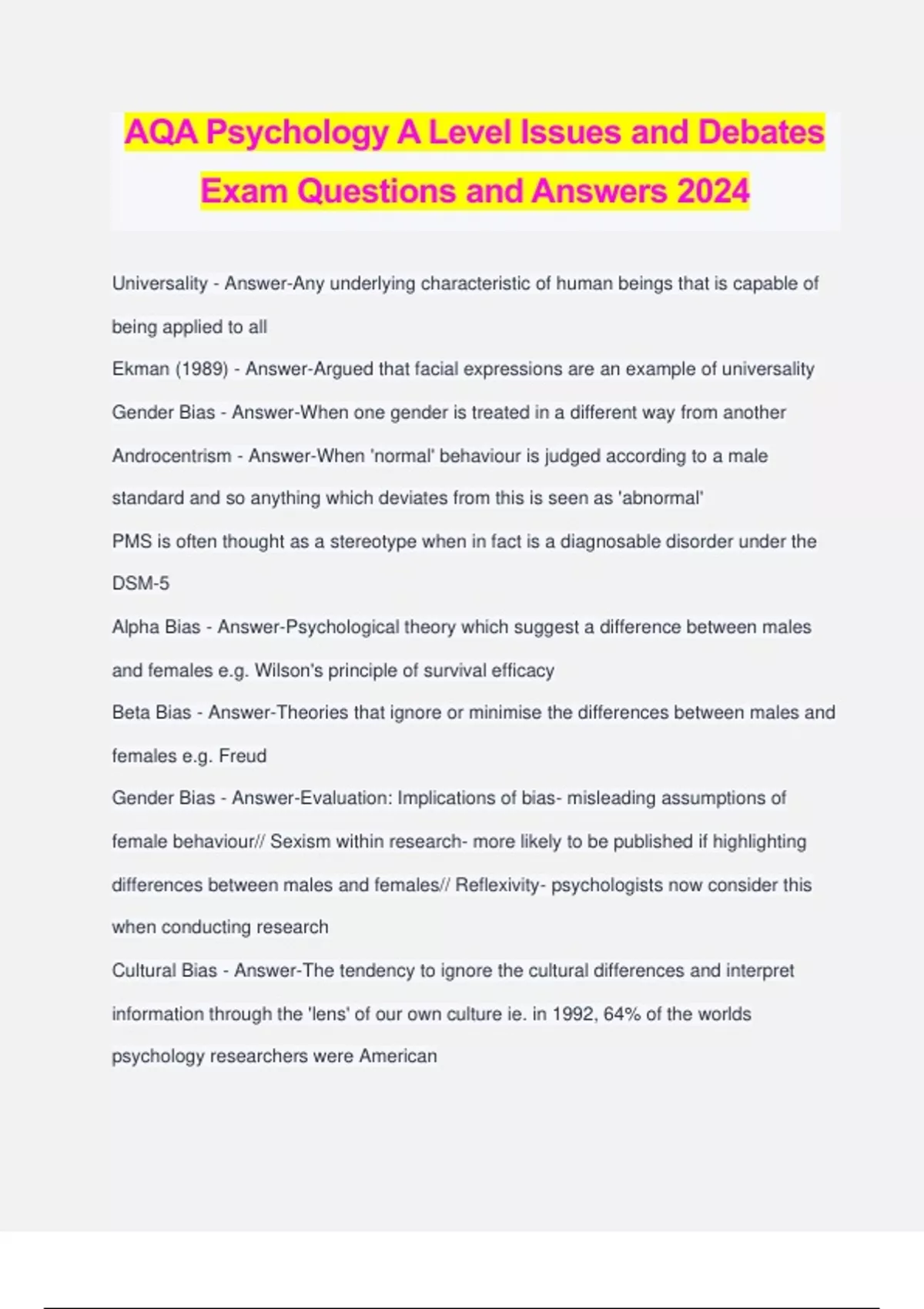 AQA Psychology A Level Issues and Debates Exam Questions and Answers 2024

Universality - Answer-Any underlying characteristic of human beings that is capable of being applied to all

Ekman (1989) - Answer-Argued that facial expressions are an example of universality

Gender Bias - Answer-When one gender is treated in a different way from another

Androcentrism - Answer-When 'normal' behaviour is judged according to a male standard and so anything which deviates from this is seen as 'abnormal'

PMS is often thought as a stereotype when in fact is a diagnosable disorder under the DSM-5

Alpha Bias - Answer-Psychological theory which suggest a difference between males and females e.g. Wilson's principle of survival efficacy

Beta Bias - Answer-Theories that ignore or minimise the differences between males and females e.g. Freud

Gender Bias - Answer-Evaluation: Implications of bias- misleading assumptions of female behaviour// Sexism within research- more likely to be published if highlighting differences between males and females// Reflexivity- psychologists now consider this when conducting research

Cultural Bias - Answer-The tendency to ignore the cultural differences and interpret information through the 'lens' of our own culture ie. in 1992, 64% of the worlds psychology researchers were American